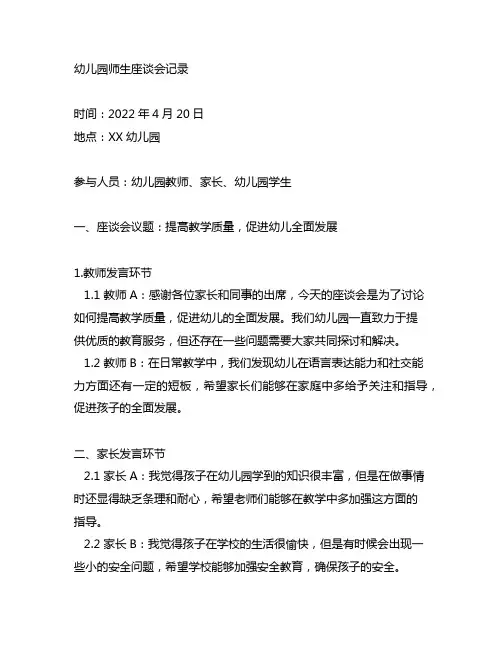 幼儿园师生座谈会记录

时间：2022 年 4 月 20 日
地点：XX 幼儿园

参与人员：幼儿园教师、家长、幼儿园学生

一、座谈会议题：提高教学质量，促进幼儿全面发展

1.教师发言环节
1.1 教师 A：感谢各位家长和同事的出席，今天的座谈会是为了讨论如何提高教学质量，促进幼儿的全面发展。我们幼儿园一直致力于提供优质的教育服务，但还存在一些问题需要大家共同探讨和解决。
1.2 教师 B：在日常教学中，我们发现幼儿在语言表达能力和社交能力方面还有一定的短板，希望家长们能够在家庭中多给予关注和指导，促进孩子的全面发展。

二、家长发言环节
2.1 家长 A：我觉得孩子在幼儿园学到的知识很丰富，但是在做事情时还显得缺乏条理和耐心，希望老师们能够在教学中多加强这方面的指导。
2.2 家长 B：我觉得孩子在学校的生活很愉快，但是有时候会出现一些小的安全问题，希望学校能够加强安全教育，确保孩子的安全。